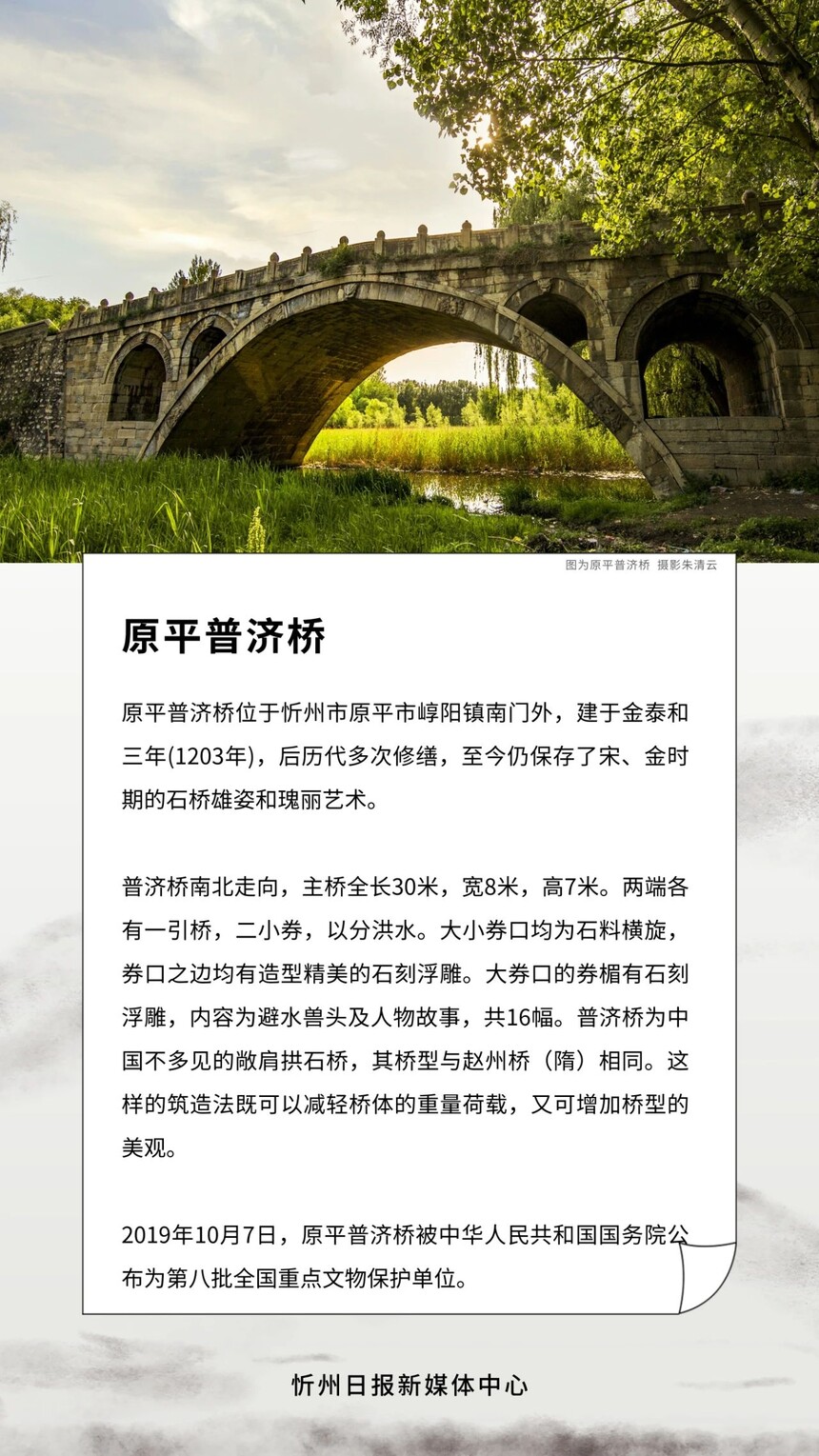 图为原平普济桥 摄影朱清云

原平普济桥

原平普济桥位于忻州市原平市崞阳镇南门外，建于金泰和三年(1203年)，后历代多次修缮，至今仍保存了宋、金时期的石桥雄姿和瑰丽艺术。

普济桥南北走向，主桥全长30米，宽8米，高7米。两端各有一引桥，二小券，以分洪水。大小券口均为石料横旋，券口之边均有造型精美的石刻浮雕。大券口的券楣有石刻浮雕，内容为避水兽头及人物故事，共16幅。普济桥为中国不多见的敞肩拱石桥，其桥型与赵州桥（隋）相同。这样的筑造法既可以减轻桥体的重量荷载，又可增加桥型的美观。

2019年10月7日，原平普济桥被中华人民共和国国务院公布为第八批全国重点文物保护单位。

忻州日报新媒体中心